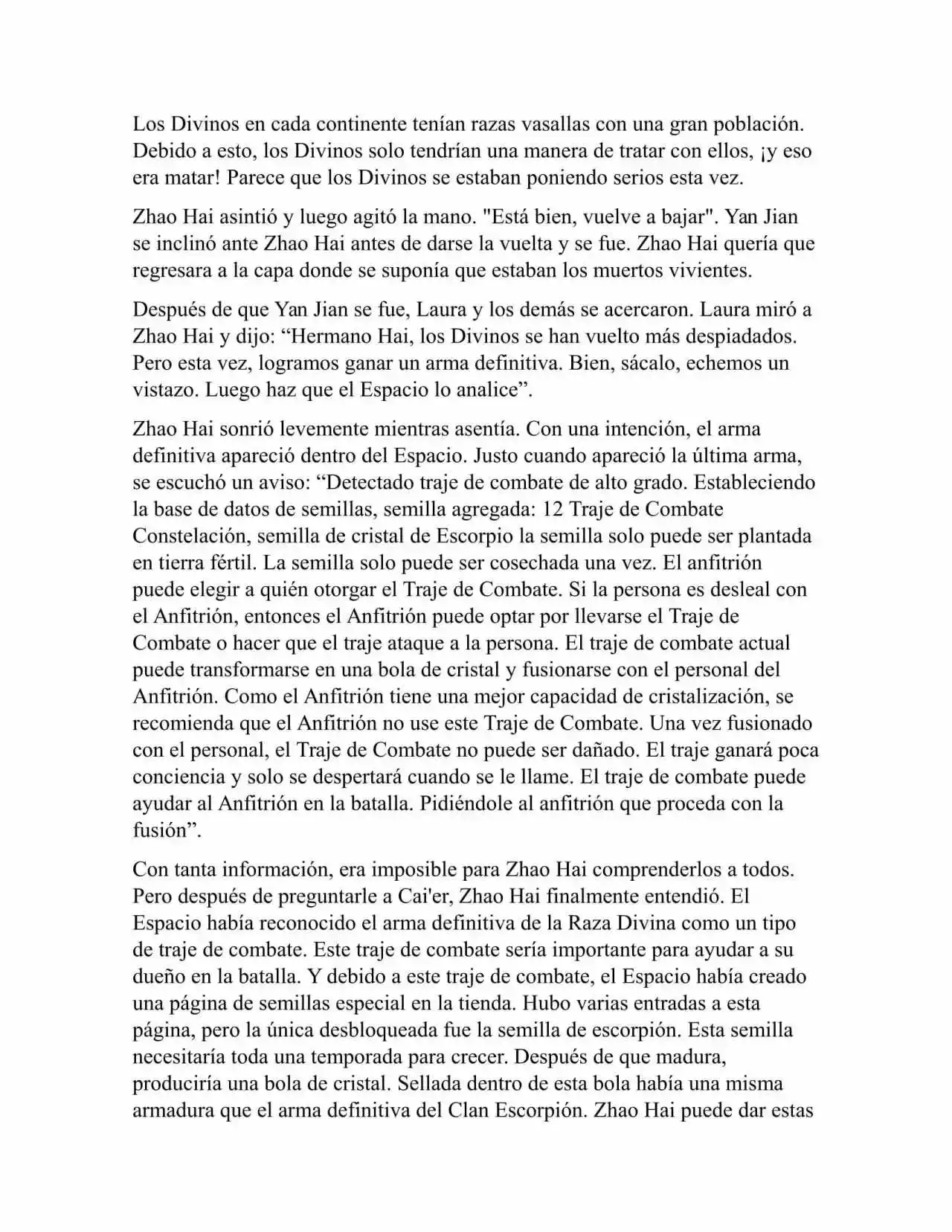 Los Divinos en cada continente tenían razas vasallas con una gran población. Debido a esto, los Divinos solo tendrían una manera de tratar con ellos, ¡y eso era matar! Parece que los Divinos se estaban poniendo serios esta vez.

Zhao Hai asintió y luego agitó la mano. "Está bien, vuelve a bajar". Yan Jian se inclinó ante Zhao Hai antes de darse la vuelta y se fue. Zhao Hai quería que regresara a la capa donde se suponía que estaban los muertos vivientes.

Después de que Yan Jian se fue, Laura y los demás se acercaron. Laura miró a Zhao Hai y dijo: “Hermano Hai, los Divinos se han vuelto más despiadados. Pero esta vez, logramos ganar un arma definitiva. Bien, sácalo, echemos un vistazo. Luego haz que el Espacio lo analice”.

Zhao Hai sonrió levemente mientras asentía. Con una intención, el arma definitiva apareció dentro del Espacio. Justo cuando apareció la última arma, se escuchó un aviso: “Detectado traje de combate de alto grado. Estableciendo la base de datos de semillas, semilla agregada: 12 Traje de Combate Constelación, semilla de cristal de Escorpio la semilla solo puede ser plantada en tierra fértil. La semilla solo puede ser cosechada una vez. El anfitrión puede elegir a quién otorgar el Traje de Combate. Si la persona es desleal con el Anfitrión, entonces el Anfitrión puede optar por llevarse el Traje de Combate o hacer que el traje ataque a la persona. El traje de combate actual puede transformarse en una bola de cristal y fusionarse con el personal del Anfitrión. Como el Anfitrión tiene una mejor capacidad de cristalización, se recomienda que el Anfitrión no use este Traje de Combate. Una vez fusionado con el personal, el Traje de Combate no puede ser dañado. El traje ganará poca conciencia y solo se despertará cuando se le llame. El traje de combate puede ayudar al Anfitrión en la batalla. Pidiéndole al anfitrión que proceda con la fusión”.

Con tanta información, era imposible para Zhao Hai comprenderlos a todos. Pero después de preguntarle a Cai'er, Zhao Hai finalmente entendió. El Espacio había reconocido el arma definitiva de la Raza Divina como un tipo de traje de combate. Este traje de combate sería importante para ayudar a su dueño en la batalla. Y debido a este traje de combate, el Espacio había creado una página de semillas especial en la tienda. Hubo varias entradas a esta página, pero la única desbloqueada fue la semilla de escorpión. Esta semilla necesitaría toda una temporada para crecer. Después de que madura, produciría una bola de cristal. Sellada dentro de esta bola había una misma armadura que el arma definitiva del Clan Escorpión. Zhao Hai puede dar estas